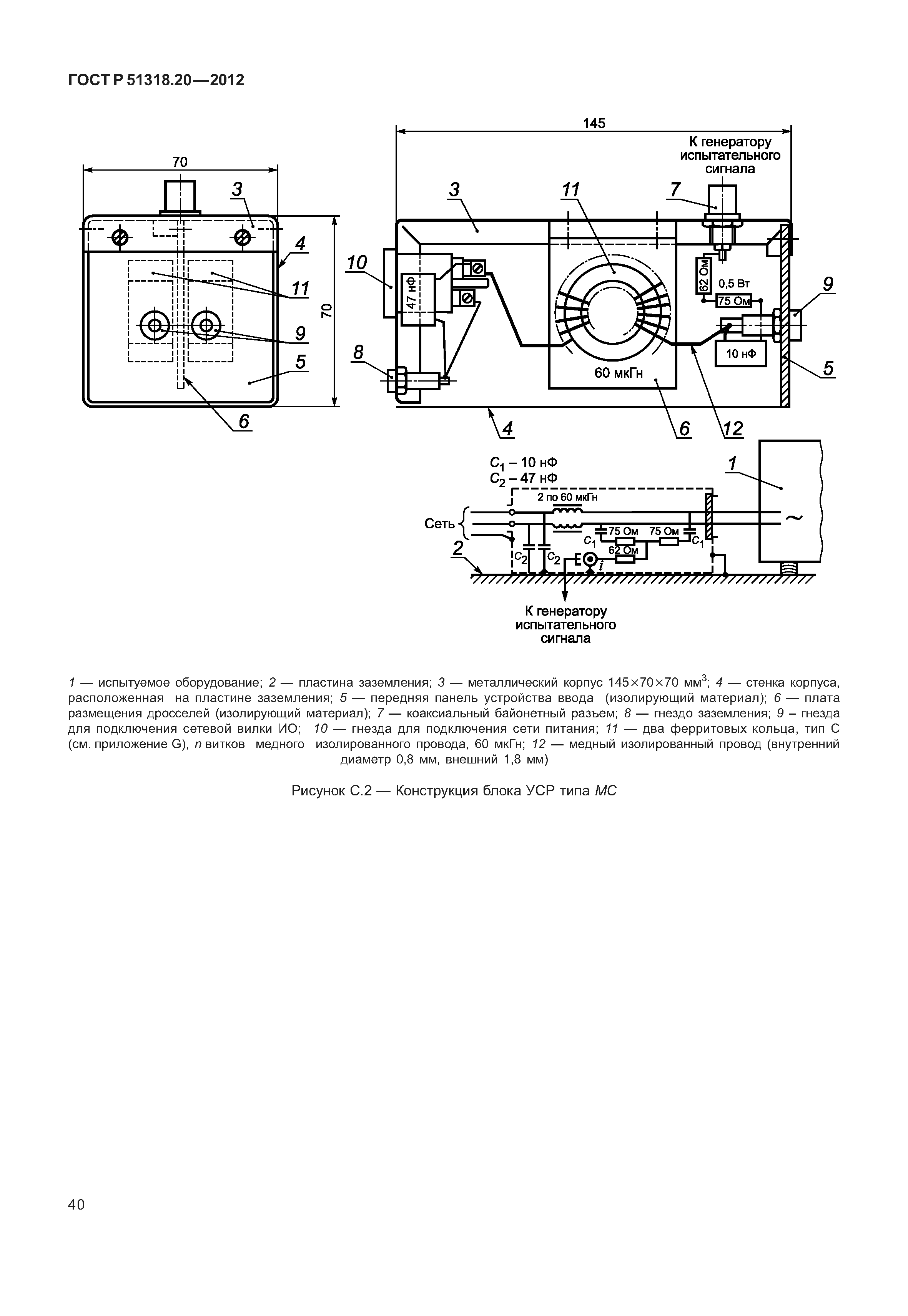 ГОСТ Р 51318.20—2012

70

3

4

11

9

5

6

70

145

К генератору испытательного сигнала

3

11

7

10

47 нФ

62 Ом

0,5 Вт

75 Ом

9

10 нФ

8

60 мкГн

5

4

6

12

$C_1$ – 10 нФ
$C_2$ – 47 нФ

1

2 по 60 мкГн

Сеть

75 Ом

75 Ом

$C_1$

62 Ом

$C_1$

2

$C_2$

$C_2$

$i$

~

К генератору испытательного сигнала

1 — испытуемое оборудование; 2 — пластина заземления; 3 — металлический корпус 145×70×70 мм$^3$; 4 — стенка корпуса, расположенная на пластине заземления; 5 — передняя панель устройства ввода (изолирующий материал); 6 — плата размещения дросселей (изолирующий материал); 7 — коаксиальный байонетный разъем; 8 — гнездо заземления; 9 – гнезда для подключения сетевой вилки ИО; 10 — гнезда для подключения сети питания; 11 — два ферритовых кольца, тип С (см. приложение G), n витков медного изолированного провода, 60 мкГн; 12 — медный изолированный провод (внутренний диаметр 0,8 мм, внешний 1,8 мм)

Рисунок С.2 — Конструкция блока УСР типа МС

40